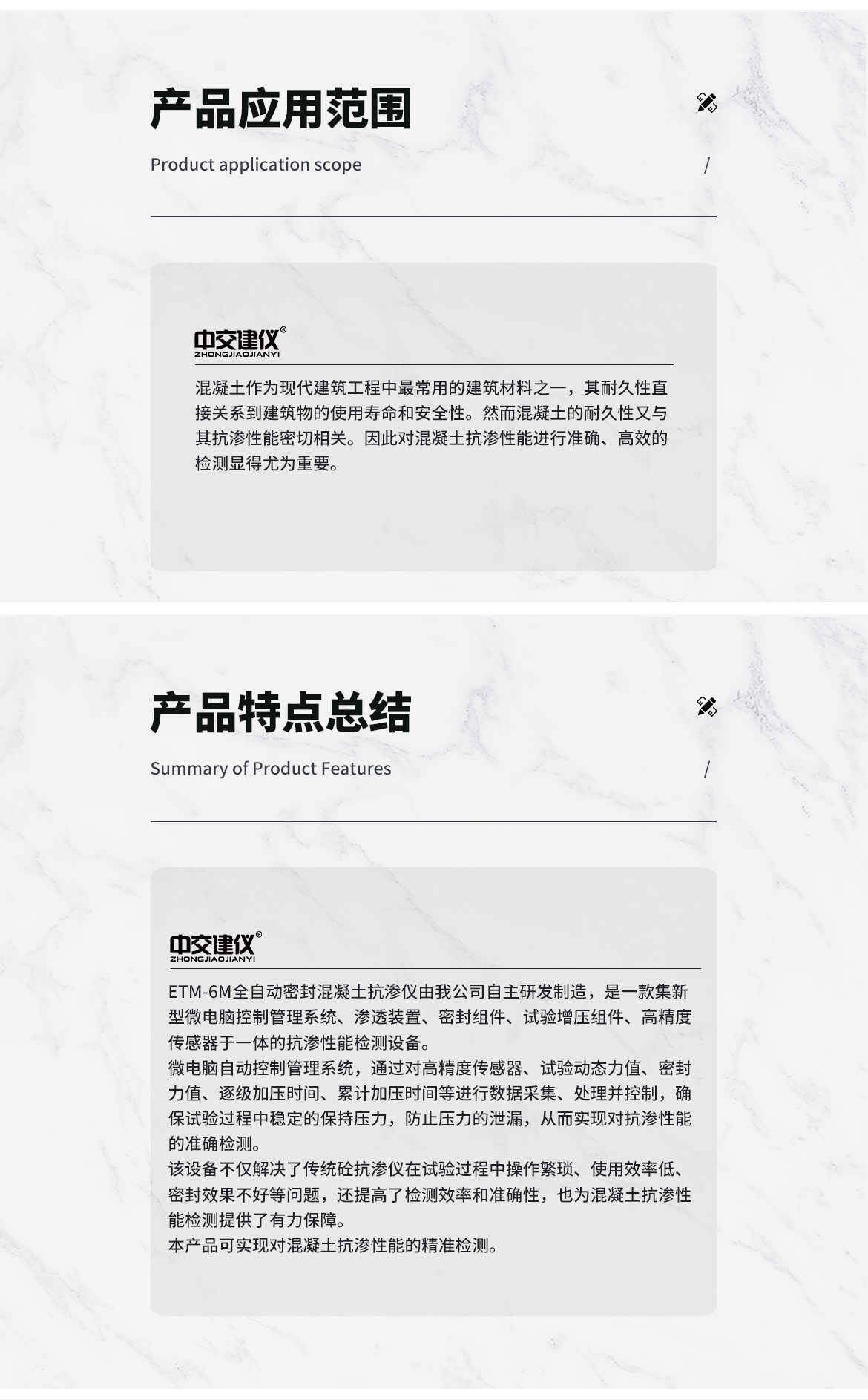 产品应用范围

Product application scope

/

中交建仪®
ZHONGJIAOJIANYI

混凝土作为现代建筑工程中最常用的建筑材料之一，其耐久性直接关系到建筑物的使用寿命和安全性。然而混凝土的耐久性又与其抗渗性能密切相关。因此对混凝土抗渗性能进行准确、高效的检测显得尤为重要。

产品特点总结

Summary of Product Features

/

中交建仪®
ZHONGJIAOJIANYI

ETM-6M全自动密封混凝土抗渗仪由我公司自主研发制造，是一款集新型微电脑控制管理系统、渗透装置、密封组件、试验增压组件、高精度传感器于一体的抗渗性能检测设备。

微电脑自动控制管理系统，通过对高精度传感器、试验动态力值、密封力值、逐级加压时间、累计加压时间等进行数据采集、处理并控制，确保试验过程中稳定的保持压力，防止压力的泄漏，从而实现对抗渗性能的准确检测。

该设备不仅解决了传统砼抗渗仪在试验过程中操作繁琐、使用效率低、密封效果不好等问题，还提高了检测效率和准确性，也为混凝土抗渗性能检测提供了有力保障。

本产品可实现对混凝土抗渗性能的精准检测。